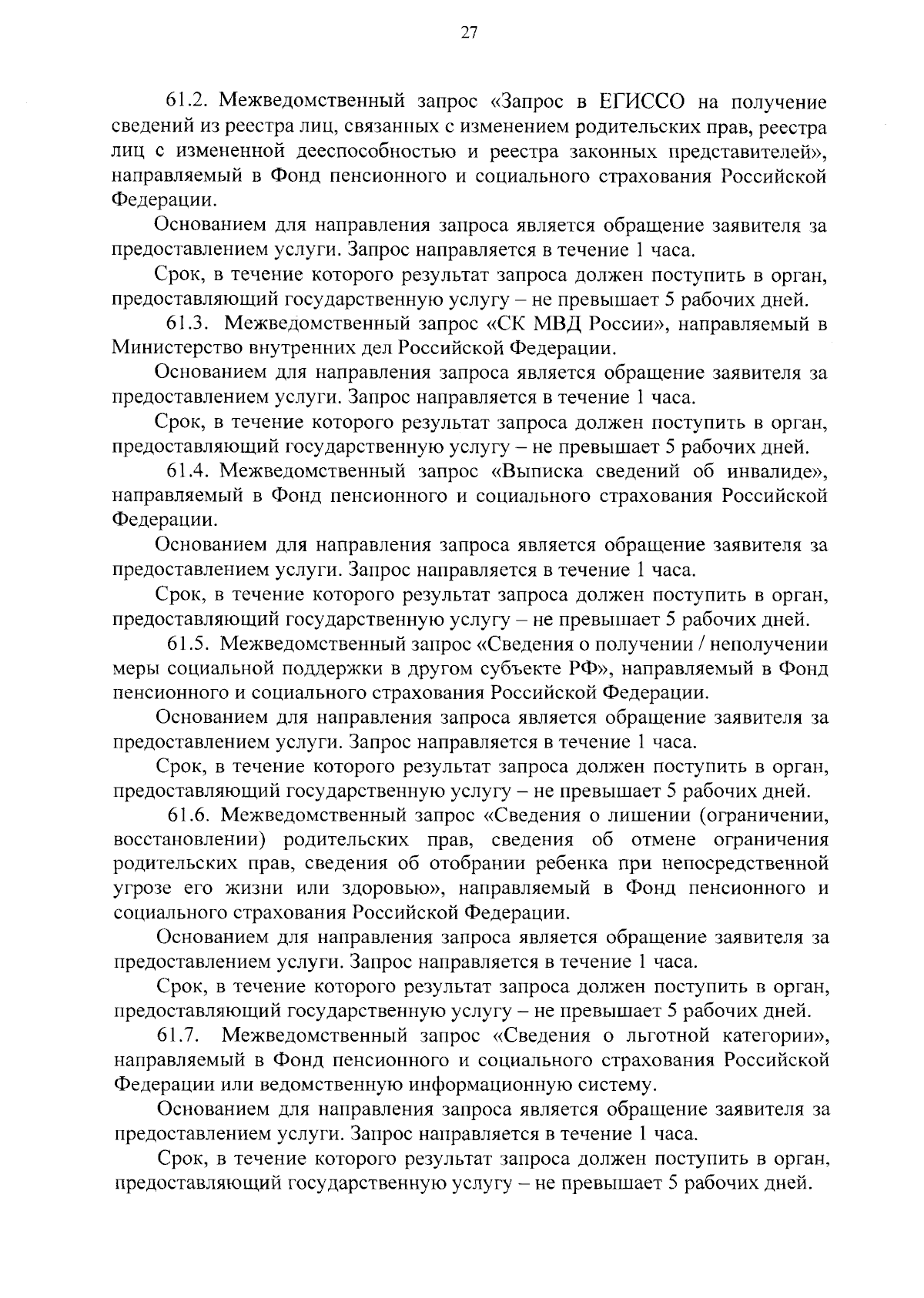 27

61.2. Межведомственный запрос «Запрос в ЕГИССО на получение сведений из реестра лиц, связанных с изменением родительских прав, реестра лиц с измененной дееспособностью и реестра законных представителей», направляемый в Фонд пенсионного и социального страхования Российской Федерации.

Основанием для направления запроса является обращение заявителя за предоставлением услуги. Запрос направляется в течение 1 часа.

Срок, в течение которого результат запроса должен поступить в орган, предоставляющий государственную услугу – не превышает 5 рабочих дней.

61.3. Межведомственный запрос «СК МВД России», направляемый в Министерство внутренних дел Российской Федерации.

Основанием для направления запроса является обращение заявителя за предоставлением услуги. Запрос направляется в течение 1 часа.

Срок, в течение которого результат запроса должен поступить в орган, предоставляющий государственную услугу – не превышает 5 рабочих дней.

61.4. Межведомственный запрос «Выписка сведений об инвалиде», направляемый в Фонд пенсионного и социального страхования Российской Федерации.

Основанием для направления запроса является обращение заявителя за предоставлением услуги. Запрос направляется в течение 1 часа.

Срок, в течение которого результат запроса должен поступить в орган, предоставляющий государственную услугу – не превышает 5 рабочих дней.

61.5. Межведомственный запрос «Сведения о получении / неполучении меры социальной поддержки в другом субъекте РФ», направляемый в Фонд пенсионного и социального страхования Российской Федерации.

Основанием для направления запроса является обращение заявителя за предоставлением услуги. Запрос направляется в течение 1 часа.

Срок, в течение которого результат запроса должен поступить в орган, предоставляющий государственную услугу – не превышает 5 рабочих дней.

61.6. Межведомственный запрос «Сведения о лишении (ограничении, восстановлении) родительских прав, сведения об отмене ограничения родительских прав, сведения об отобрании ребенка при непосредственной угрозе его жизни или здоровью», направляемый в Фонд пенсионного и социального страхования Российской Федерации.

Основанием для направления запроса является обращение заявителя за предоставлением услуги. Запрос направляется в течение 1 часа.

Срок, в течение которого результат запроса должен поступить в орган, предоставляющий государственную услугу – не превышает 5 рабочих дней.

61.7. Межведомственный запрос «Сведения о льготной категории», направляемый в Фонд пенсионного и социального страхования Российской Федерации или ведомственную информационную систему.

Основанием для направления запроса является обращение заявителя за предоставлением услуги. Запрос направляется в течение 1 часа.

Срок, в течение которого результат запроса должен поступить в орган, предоставляющий государственную услугу – не превышает 5 рабочих дней.